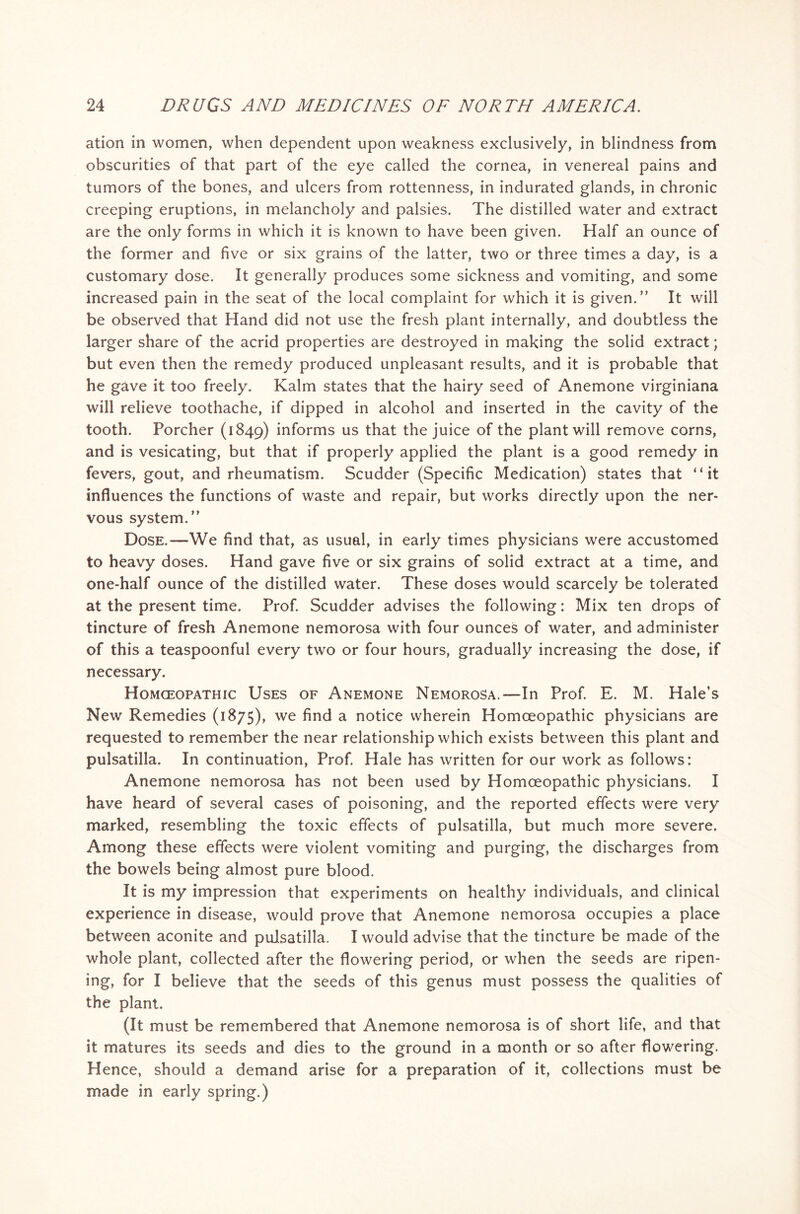 24 DRUGS AND MEDICINES OF NORTH AMERICA.

ation in women, when dependent upon weakness exclusively, in blindness from obscurities of that part of the eye called the cornea, in venereal pains and tumors of the bones, and ulcers from rottenness, in indurated glands, in chronic creeping eruptions, in melancholy and palsies. The distilled water and extract are the only forms in which it is known to have been given. Half an ounce of the former and five or six grains of the latter, two or three times a day, is a customary dose. It generally produces some sickness and vomiting, and some increased pain in the seat of the local complaint for which it is given." It will be observed that Hand did not use the fresh plant internally, and doubtless the larger share of the acrid properties are destroyed in making the solid extract; but even then the remedy produced unpleasant results, and it is probable that he gave it too freely. Kalm states that the hairy seed of Anemone virginiana will relieve toothache, if dipped in alcohol and inserted in the cavity of the tooth. Porcher (1849) informs us that the juice of the plant will remove corns, and is vesicating, but that if properly applied the plant is a good remedy in fevers, gout, and rheumatism. Scudder (Specific Medication) states that "it influences the functions of waste and repair, but works directly upon the nervous system."

Dose.—We find that, as usual, in early times physicians were accustomed to heavy doses. Hand gave five or six grains of solid extract at a time, and one-half ounce of the distilled water. These doses would scarcely be tolerated at the present time. Prof. Scudder advises the following: Mix ten drops of tincture of fresh Anemone nemorosa with four ounces of water, and administer of this a teaspoonful every two or four hours, gradually increasing the dose, if necessary.

Homœopathic Uses of Anemone Nemorosa.—In Prof. E. M. Hale's New Remedies (1875), we find a notice wherein Homœopathic physicians are requested to remember the near relationship which exists between this plant and pulsatilla. In continuation, Prof. Hale has written for our work as follows:

Anemone nemorosa has not been used by Homœopathic physicians. I have heard of several cases of poisoning, and the reported effects were very marked, resembling the toxic effects of pulsatilla, but much more severe. Among these effects were violent vomiting and purging, the discharges from the bowels being almost pure blood.

It is my impression that experiments on healthy individuals, and clinical experience in disease, would prove that Anemone nemorosa occupies a place between aconite and pulsatilla. I would advise that the tincture be made of the whole plant, collected after the flowering period, or when the seeds are ripening, for I believe that the seeds of this genus must possess the qualities of the plant.

(It must be remembered that Anemone nemorosa is of short life, and that it matures its seeds and dies to the ground in a month or so after flowering. Hence, should a demand arise for a preparation of it, collections must be made in early spring.)